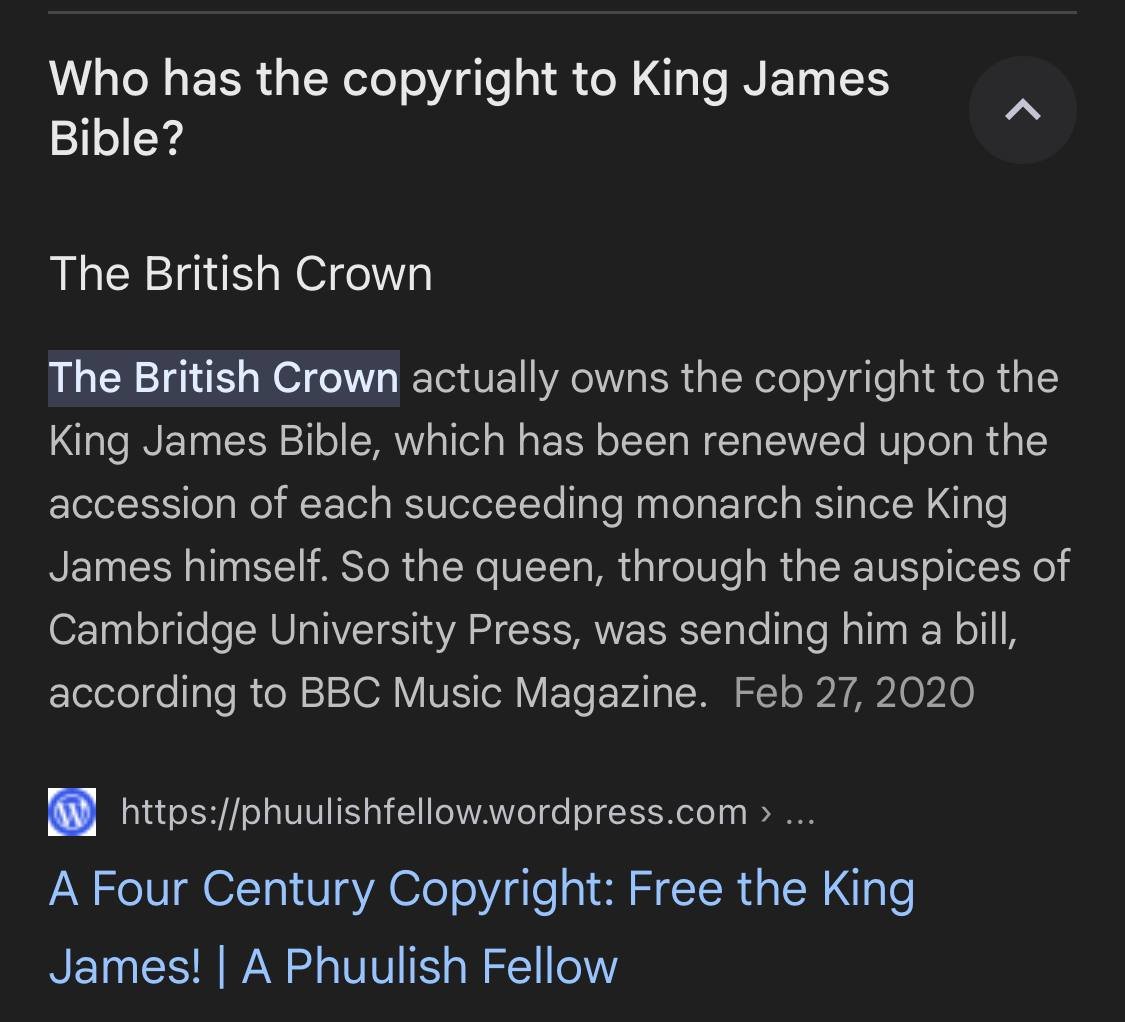 Who has the copyright to King James Bible?

The British Crown

The British Crown actually owns the copyright to the King James Bible, which has been renewed upon the accession of each succeeding monarch since King James himself. So the queen, through the auspices of Cambridge University Press, was sending him a bill, according to BBC Music Magazine. Feb 27, 2020

https://phuulishfellow.wordpress.com › ...

A Four Century Copyright: Free the King James! | A Phuulish Fellow